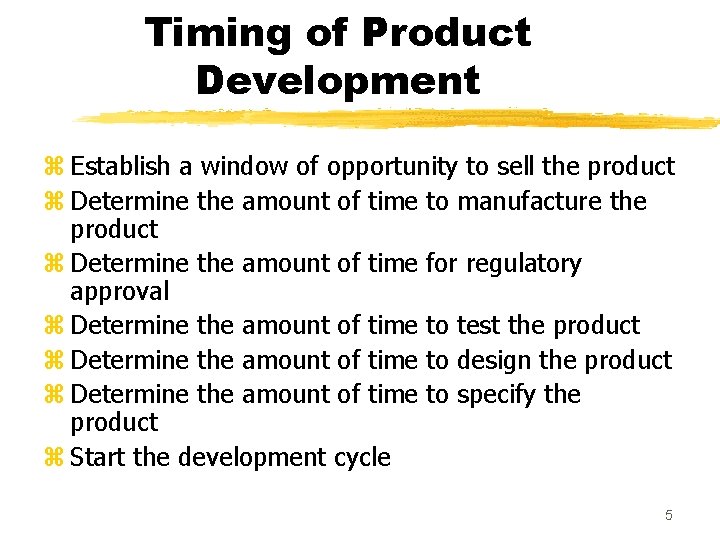 Timing of Product Development

⌘ Establish a window of opportunity to sell the product
⌘ Determine the amount of time to manufacture the product
⌘ Determine the amount of time for regulatory approval
⌘ Determine the amount of time to test the product
⌘ Determine the amount of time to design the product
⌘ Determine the amount of time to specify the product
⌘ Start the development cycle

5